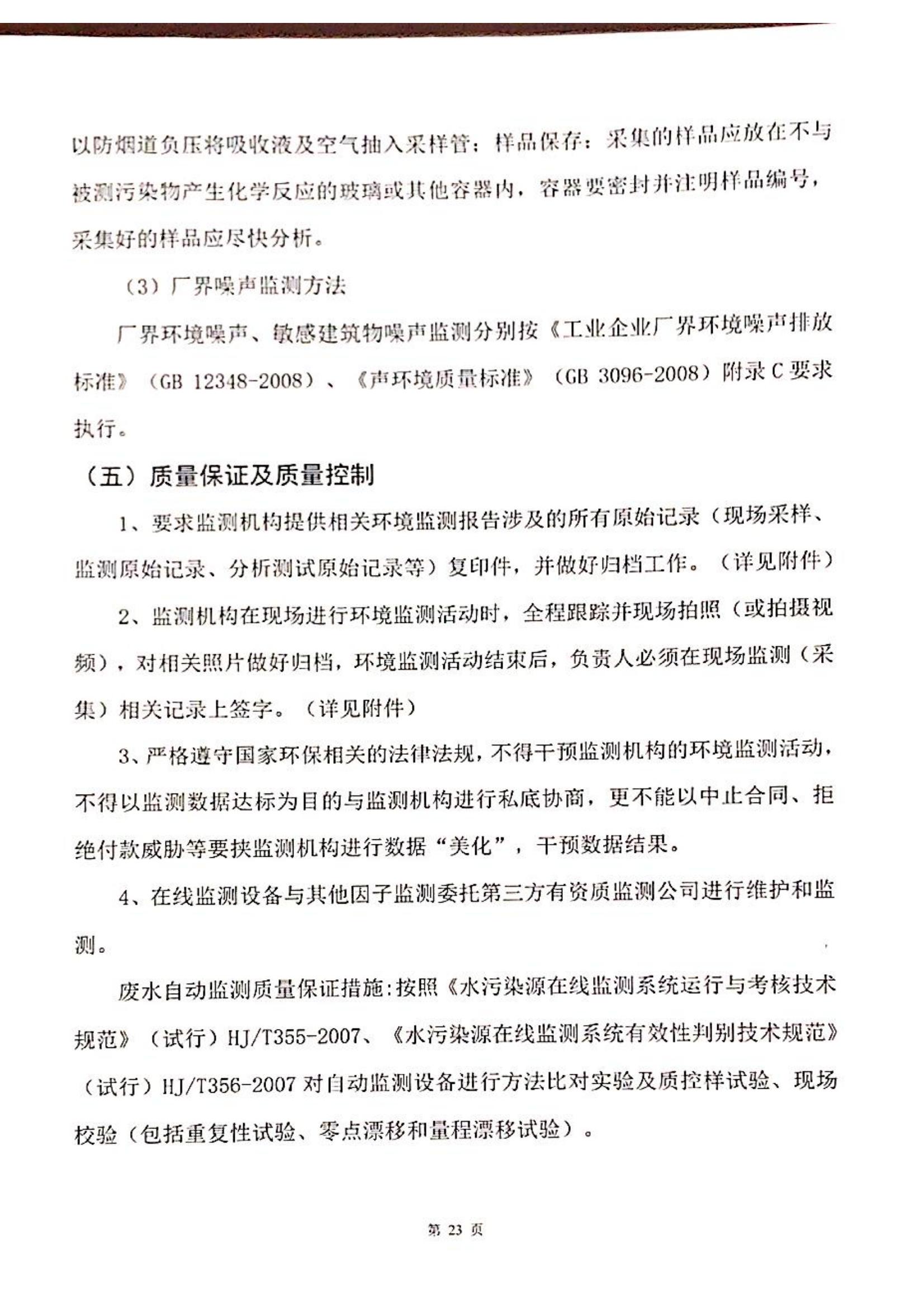 以防烟道负压将吸收液及空气抽入采样管；样品保存：采集的样品应放在不与被测污染物产生化学反应的玻璃或其他容器内，容器要密封并注明样品编号，采集好的样品应尽快分析。

（3）厂界噪声监测方法

厂界环境噪声、敏感建筑物噪声监测分别按《工业企业厂界环境噪声排放标准》（GB 12348-2008）、《声环境质量标准》（GB 3096-2008）附录 C 要求执行。

（五）质量保证及质量控制

1、要求监测机构提供相关环境监测报告涉及的所有原始记录（现场采样、监测原始记录、分析测试原始记录等）复印件，并做好归档工作。（详见附件）

2、监测机构在现场进行环境监测活动时，全程跟踪并现场拍照（或拍摄视频），对相关照片做好归档，环境监测活动结束后，负责人必须在现场监测（采集）相关记录上签字。（详见附件）

3、严格遵守国家环保相关的法律法规，不得干预监测机构的环境监测活动，不得以监测数据达标为目的与监测机构进行私底协商，更不能以中止合同、拒绝付款威胁等要挟监测机构进行数据“美化”，干预数据结果。

4、在线监测设备与其他因子监测委托第三方有资质监测公司进行维护和监测。

废水自动监测质量保证措施：按照《水污染源在线监测系统运行与考核技术规范》（试行）HJ/T355-2007、《水污染源在线监测系统有效性判别技术规范》（试行）HJ/T356-2007 对自动监测设备进行方法比对实验及质控样试验、现场校验（包括重复性试验、零点漂移和量程漂移试验）。

第 23 页